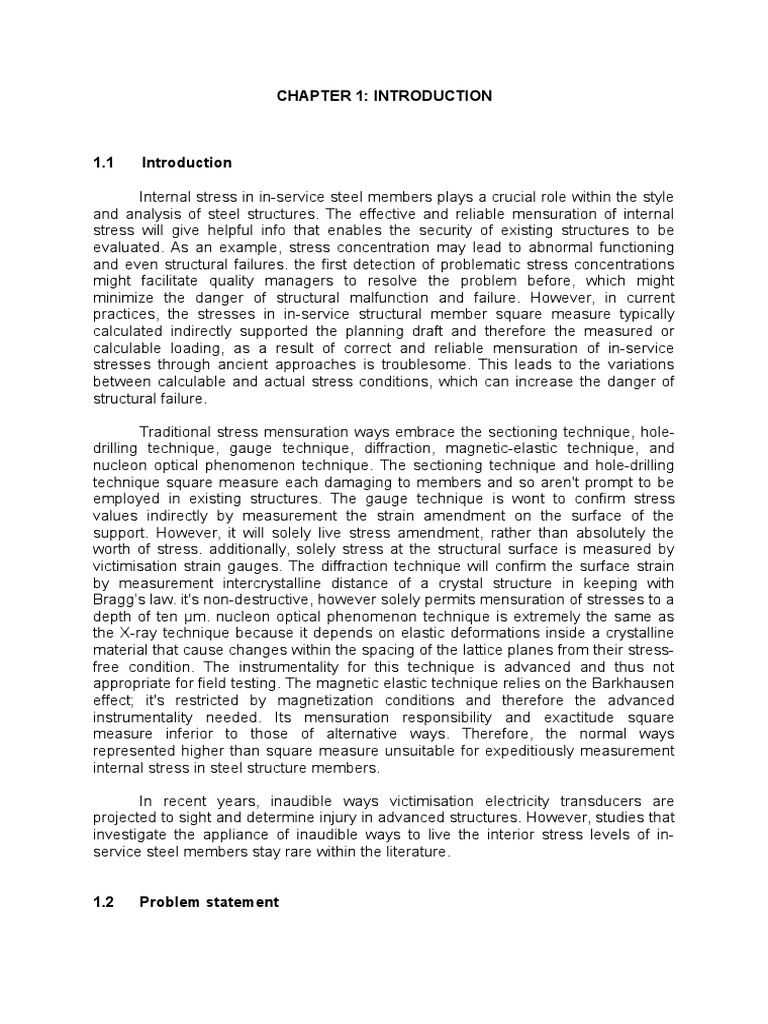 CHAPTER 1: INTRODUCTION

1.1 Introduction

Internal stress in in-service steel members plays a crucial role within the style and analysis of steel structures. The effective and reliable mensuration of internal stress will give helpful info that enables the security of existing structures to be evaluated. As an example, stress concentration may lead to abnormal functioning and even structural failures. the first detection of problematic stress concentrations might facilitate quality managers to resolve the problem before, which might minimize the danger of structural malfunction and failure. However, in current practices, the stresses in in-service structural member square measure typically calculated indirectly supported the planning draft and therefore the measured or calculable loading, as a result of correct and reliable mensuration of in-service stresses through ancient approaches is troublesome. This leads to the variations between calculable and actual stress conditions, which can increase the danger of structural failure.

Traditional stress mensuration ways embrace the sectioning technique, hole-drilling technique, gauge technique, diffraction, magnetic-elastic technique, and nucleon optical phenomenon technique. The sectioning technique and hole-drilling technique square measure each damaging to members and so aren't prompt to be employed in existing structures. The gauge technique is wont to confirm stress values indirectly by measurement the strain amendment on the surface of the support. However, it will solely live stress amendment, rather than absolutely the worth of stress. additionally, solely stress at the structural surface is measured by victimisation strain gauges. The diffraction technique will confirm the surface strain by measurement intercrystalline distance of a crystal structure in keeping with Bragg's law. it's non-destructive, however solely permits mensuration of stresses to a depth of ten μm. nucleon optical phenomenon technique is extremely the same as the X-ray technique because it depends on elastic deformations inside a crystalline material that cause changes within the spacing of the lattice planes from their stress-free condition. The instrumentality for this technique is advanced and thus not appropriate for field testing. The magnetic elastic technique relies on the Barkhausen effect; it's restricted by magnetization conditions and therefore the advanced instrumentality needed. Its mensuration responsibility and exactitude square measure inferior to those of alternative ways. Therefore, the normal ways represented higher than square measure unsuitable for expeditiously measurement internal stress in steel structure members.

In recent years, inaudible ways victimisation electricity transducers are projected to sight and determine injury in advanced structures. However, studies that investigate the appliance of inaudible ways to live the interior stress levels of in-service steel members stay rare within the literature.

1.2 Problem statement